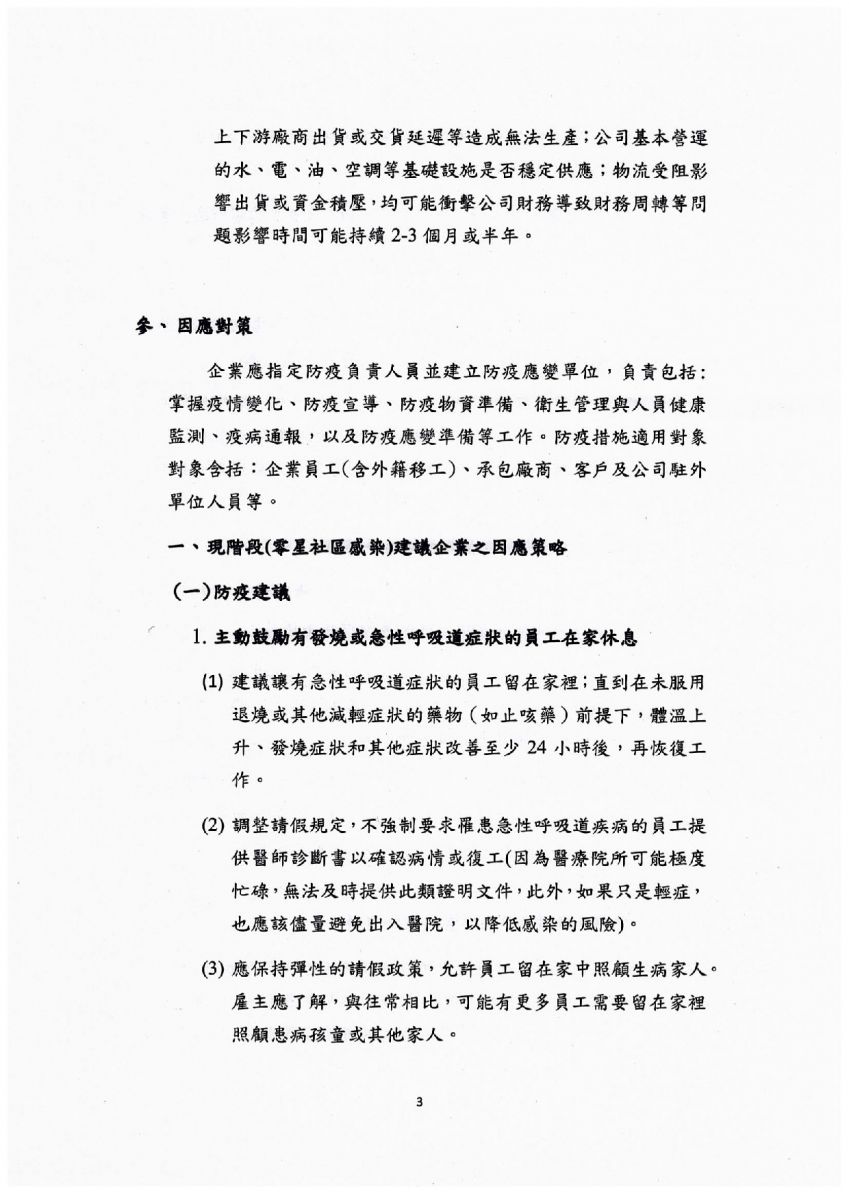 上下游廠商出貨或交貨延遲等造成無法生產；公司基本營運的水、電、油、空調等基礎設施是否穩定供應；物流受阻影響出貨或資金積壓，均可能衝擊公司財務導致財務周轉等問題影響時間可能持續 2-3 個月或半年。

參、因應對策

企業應指定防疫負責人員並建立防疫應變單位，負責包括：掌握疫情變化、防疫宣導、防疫物資準備、衛生管理與人員健康監測、疫病通報，以及防疫應變準備等工作。防疫措施適用對象對象含括：企業員工(含外籍移工)、承包廠商、客戶及公司駐外單位人員等。

一、現階段(零星社區感染)建議企業之因應策略

(一)防疫建議

1. 主動鼓勵有發燒或急性呼吸道症狀的員工在家休息

(1) 建議讓有急性呼吸道症狀的員工留在家裡；直到在未服用退燒或其他減輕症狀的藥物（如止咳藥）前提下，體溫上升、發燒症狀和其他症狀改善至少 24 小時後，再恢復工作。

(2) 調整請假規定，不強制要求罹患急性呼吸道疾病的員工提供醫師診斷書以確認病情或復工(因為醫療院所可能極度忙碌，無法及時提供此類證明文件，此外，如果只是輕症，也應該儘量避免出入醫院，以降低感染的風險)。

(3) 應保持彈性的請假政策，允許員工留在家中照顧生病家人。雇主應了解，與往常相比，可能有更多員工需要留在家裡照顧患病孩童或其他家人。

3